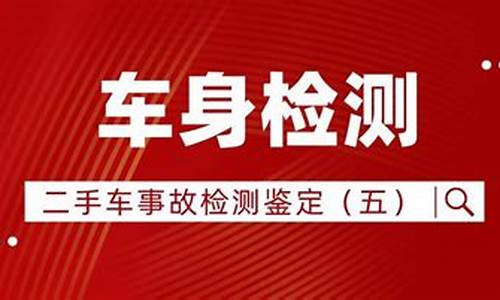 车身检测

二手车事故检测鉴定（五）